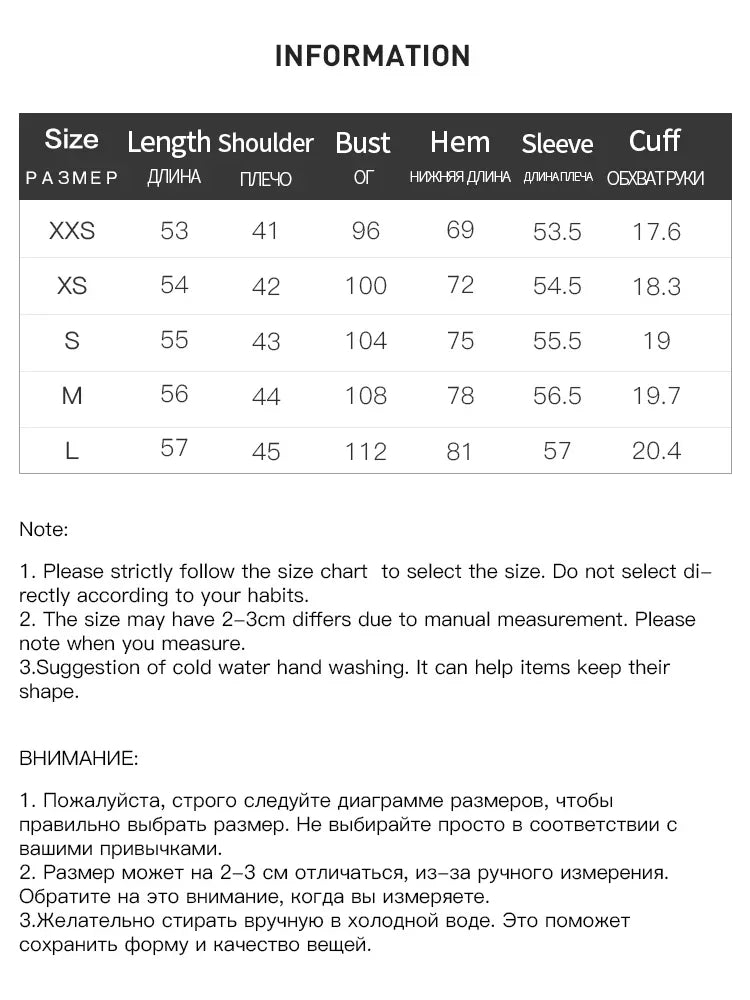 INFORMATION

| Size РАЗМЕР | Length ДЛИНА | Shoulder ПЛЕЧО | Bust ОГ | Hem НИЖНЯЯ ДЛИНА | Sleeve ДЛИНА ПЛЕЧА | Cuff ОБХВАТ РУКИ |
|---|---|---|---|---|---|---|
| XXS | 53 | 41 | 96 | 69 | 53.5 | 17.6 |
| XS | 54 | 42 | 100 | 72 | 54.5 | 18.3 |
| S | 55 | 43 | 104 | 75 | 55.5 | 19 |
| M | 56 | 44 | 108 | 78 | 56.5 | 19.7 |
| L | 57 | 45 | 112 | 81 | 57 | 20.4 |

Note:

1. Please strictly follow the size chart to select the size. Do not select directly according to your habits.
2. The size may have 2-3cm differs due to manual measurement. Please note when you measure.
3.Suggestion of cold water hand washing. It can help items keep their shape.

ВНИМАНИЕ:

1. Пожалуйста, строго следуйте диаграмме размеров, чтобы правильно выбрать размер. Не выбирайте просто в соответствии с вашими привычками.
2. Размер может на 2-3 см отличаться, из-за ручного измерения. Обратите на это внимание, когда вы измеряете.
3.Желательно стирать вручную в холодной воде. Это поможет сохранить форму и качество вещей.